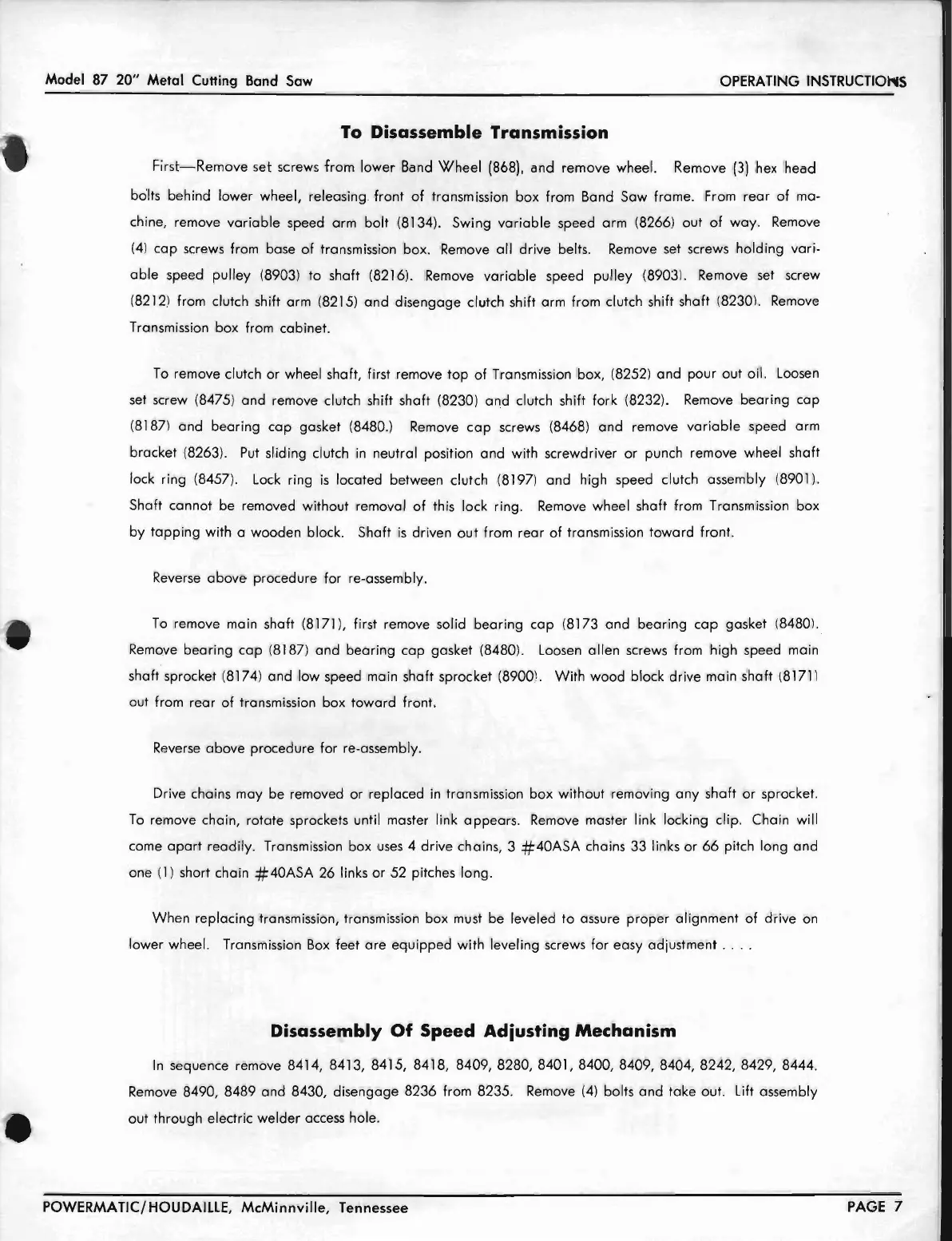 Model 87 20" Metal Cutting Band Saw

OPERATING INSTRUCTIONS

To Disassemble Transmission

First—Remove set screws from lower Band Wheel (868), and remove wheel. Remove (3) hex head bolts behind lower wheel, releasing front of transmission box from Band Saw frame. From rear of machine, remove variable speed arm bolt (8134). Swing variable speed arm (8266) out of way. Remove (4) cap screws from base of transmission box. Remove all drive belts. Remove set screws holding variable speed pulley (8903) to shaft (8216). Remove variable speed pulley (8903). Remove set screw (8212) from clutch shift arm (8215) and disengage clutch shift arm from clutch shift shaft (8230). Remove Transmission box from cabinet.

To remove clutch or wheel shaft, first remove top of Transmission box, (8252) and pour out oil. Loosen set screw (8475) and remove clutch shift shaft (8230) and clutch shift fork (8232). Remove bearing cap (8187) and bearing cap gasket (8480.) Remove cap screws (8468) and remove variable speed arm bracket (8263). Put sliding clutch in neutral position and with screwdriver or punch remove wheel shaft lock ring (8457). Lock ring is located between clutch (8197) and high speed clutch assembly (8901). Shaft cannot be removed without removal of this lock ring. Remove wheel shaft from Transmission box by tapping with a wooden block. Shaft is driven out from rear of transmission toward front.

Reverse above procedure for re-assembly.

To remove main shaft (8171), first remove solid bearing cap (8173 and bearing cap gasket (8480). Remove bearing cap (8187) and bearing cap gasket (8480). Loosen allen screws from high speed main shaft sprocket (8174) and low speed main shaft sprocket (8900). With wood block drive main shaft (8171) out from rear of transmission box toward front.

Reverse above procedure for re-assembly.

Drive chains may be removed or replaced in transmission box without removing any shaft or sprocket. To remove chain, rotate sprockets until master link appears. Remove master link locking clip. Chain will come apart readily. Transmission box uses 4 drive chains, 3 #40ASA chains 33 links or 66 pitch long and one (1) short chain #40ASA 26 links or 52 pitches long.

When replacing transmission, transmission box must be leveled to assure proper alignment of drive on lower wheel. Transmission Box feet are equipped with leveling screws for easy adjustment . . . .

Disassembly Of Speed Adjusting Mechanism

In sequence remove 8414, 8413, 8415, 8418, 8409, 8280, 8401, 8400, 8409, 8404, 8242, 8429, 8444. Remove 8490, 8489 and 8430, disengage 8236 from 8235. Remove (4) bolts and take out. Lift assembly out through electric welder access hole.

POWERMATIC/HOUDAILLE, McMinnville, Tennessee

PAGE 7